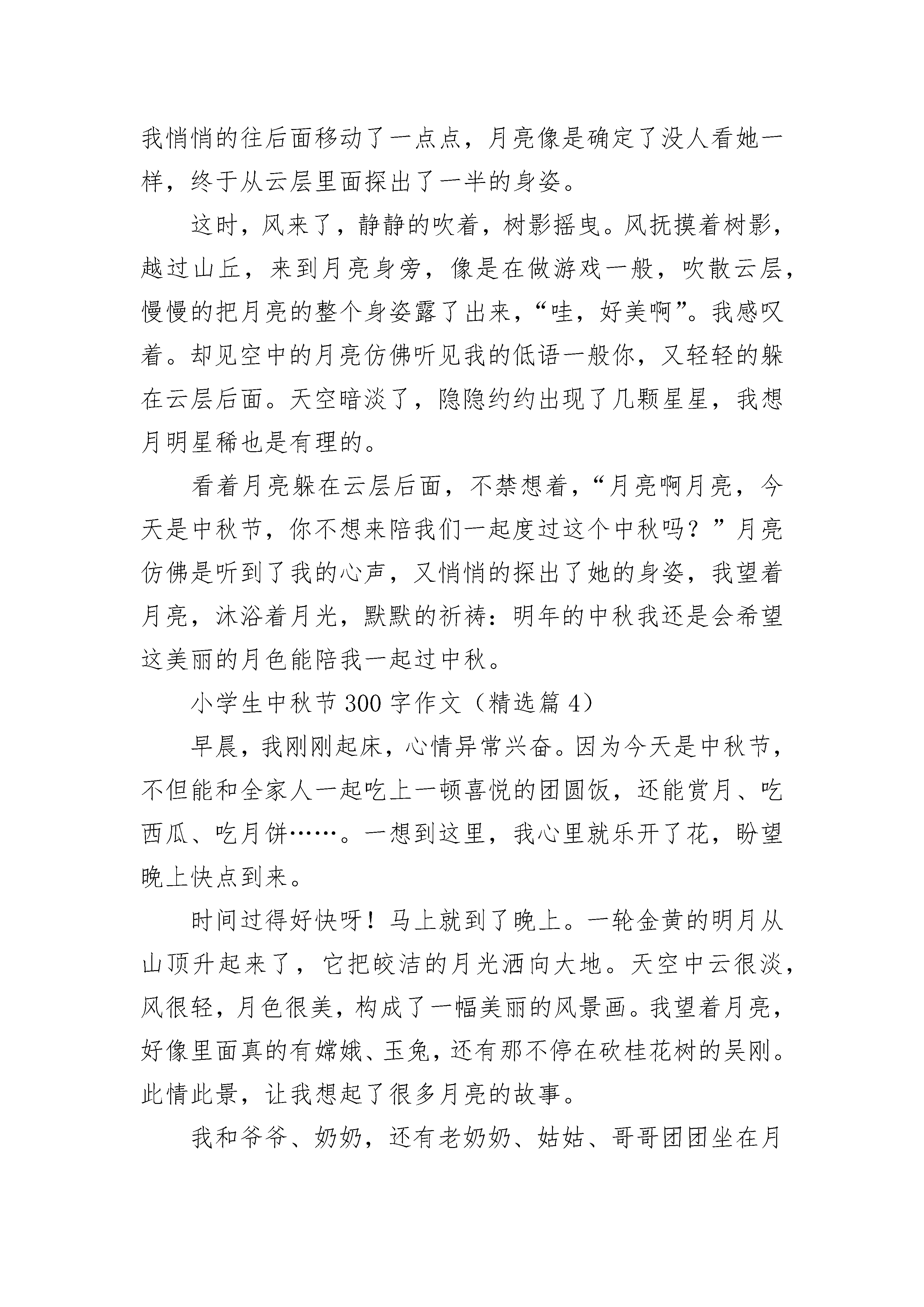 我悄悄的往后面移动了一点点，月亮像是确定了没人看她一样，终于从云层里面探出了一半的身姿。

这时，风来了，静静的吹着，树影摇曳。风抚摸着树影，越过山丘，来到月亮身旁，像是在做游戏一般，吹散云层，慢慢的把月亮的整个身姿露了出来，“哇，好美啊”。我感叹着。却见空中的月亮仿佛听见我的低语一般你，又轻轻的躲在云层后面。天空暗淡了，隐隐约约出现了几颗星星，我想月明星稀也是有理的。

看着月亮躲在云层后面，不禁想着，“月亮啊月亮，今天是中秋节，你不想来陪我们一起度过这个中秋吗？”月亮仿佛是听到了我的心声，又悄悄的探出了她的身姿，我望着月亮，沐浴着月光，默默的祈祷：明年的中秋我还是会希望这美丽的月色能陪我一起过中秋。

小学生中秋节300字作文（精选篇4）

早晨，我刚刚起床，心情异常兴奋。因为今天是中秋节，不但能和全家人一起吃上一顿喜悦的团圆饭，还能赏月、吃西瓜、吃月饼……。一想到这里，我心里就乐开了花，盼望晚上快点到来。

时间过得好快呀！马上就到了晚上。一轮金黄的明月从山顶升起来了，它把皎洁的月光洒向大地。天空中云很淡，风很轻，月色很美，构成了一幅美丽的风景画。我望着月亮，好像里面真的有嫦娥、玉兔，还有那不停在砍桂花树的吴刚。此情此景，让我想起了很多月亮的故事。

我和爷爷、奶奶，还有老奶奶、姑姑、哥哥团团坐在月